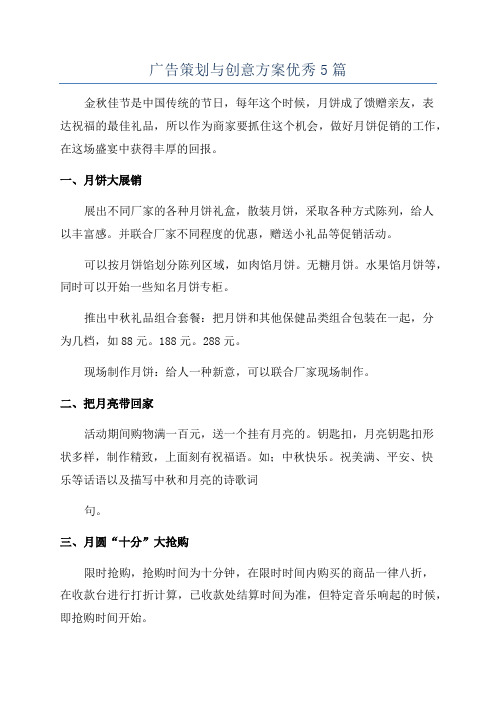 广告策划与创意方案优秀5篇

金秋佳节是中国传统的节日，每年这个时候，月饼成了馈赠亲友，表达祝福的最佳礼品，所以作为商家要抓住这个机会，做好月饼促销的工作，在这场盛宴中获得丰厚的回报。

一、月饼大展销

展出不同厂家的各种月饼礼盒，散装月饼，采取各种方式陈列，给人以丰富感。并联合厂家不同程度的优惠，赠送小礼品等促销活动。

可以按月饼馅划分陈列区域，如肉馅月饼。无糖月饼。水果馅月饼等，同时可以开始一些知名月饼专柜。

推出中秋礼品组合套餐：把月饼和其他保健品类组合包装在一起，分为几档，如88元。188元。288元。

现场制作月饼：给人一种新意，可以联合厂家现场制作。

二、把月亮带回家

活动期间购物满一百元，送一个挂有月亮的。钥匙扣，月亮钥匙扣形状多样，制作精致，上面刻有祝福语。如：中秋快乐。祝美满、平安、快乐等话语以及描写中秋和月亮的诗歌词

句。

三、月圆“十分”大抢购

限时抢购，抢购时间为十分钟，在限时时间内购买的商品一律八折，在收款台进行打折计算，已收款处结算时间为准，但特定音乐响起的时候，即抢购时间开始。